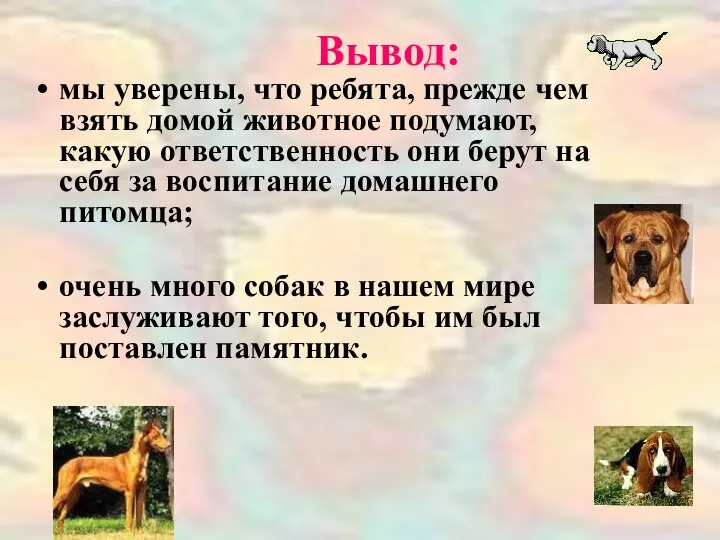 Вывод:

• мы уверены, что ребята, прежде чем взять домой животное подумают, какую ответственность они берут на себя за воспитание домашнего питомца;

• очень много собак в нашем мире заслуживают того, чтобы им был поставлен памятник.